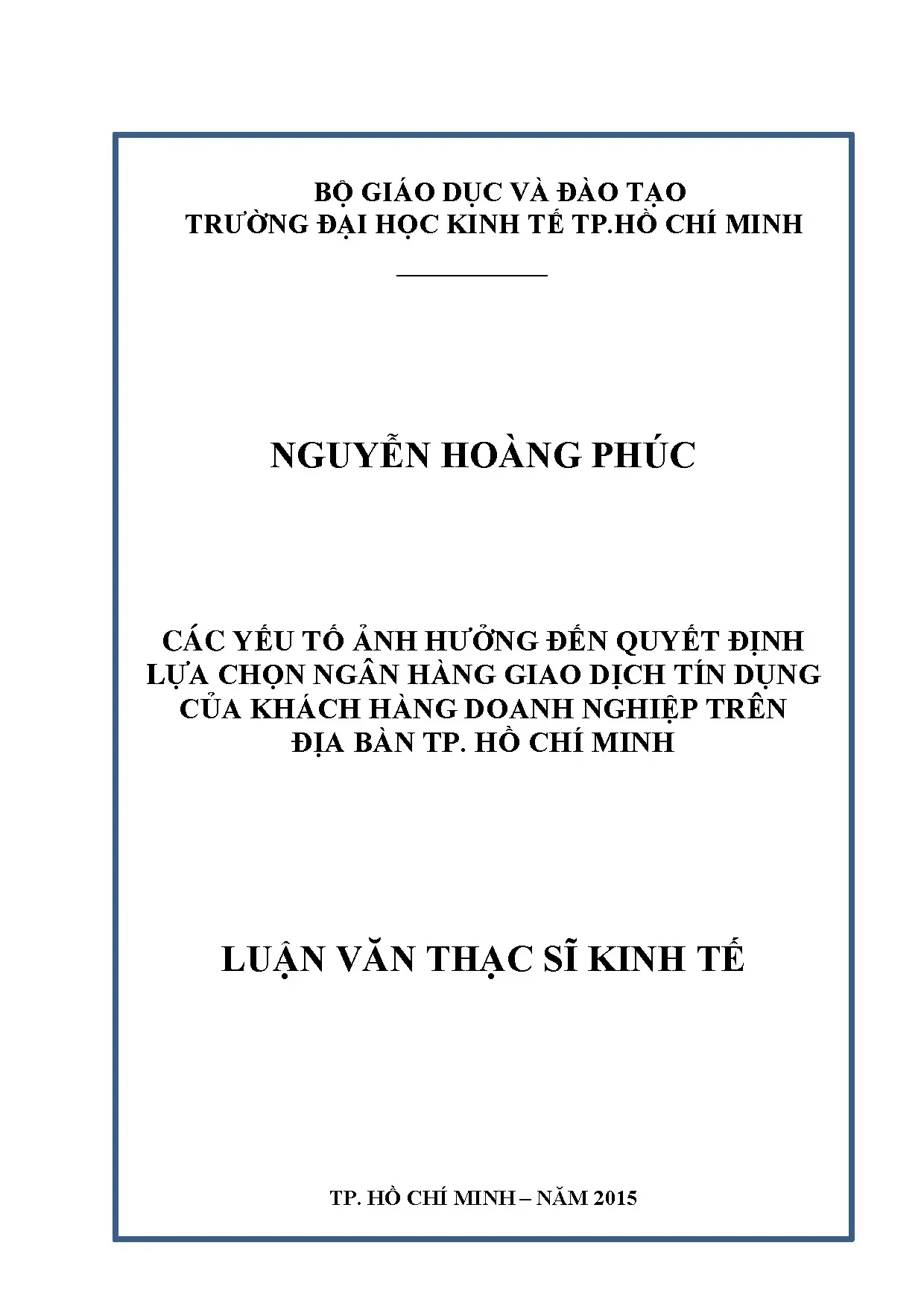 BỘ GIÁO DỤC VÀ ĐÀO TẠO
TRƯỜNG ĐẠI HỌC KINH TẾ TP.HỒ CHÍ MINH

NGUYỄN HOÀNG PHÚC

CÁC YẾU TỐ ẢNH HƯỞNG ĐẾN QUYẾT ĐỊNH LỰA CHỌN NGÂN HÀNG GIAO DỊCH TÍN DỤNG CỦA KHÁCH HÀNG DOANH NGHIỆP TRÊN ĐỊA BÀN TP. HỒ CHÍ MINH

LUẬN VĂN THẠC SĨ KINH TẾ

TP. HỒ CHÍ MINH – NĂM 2015